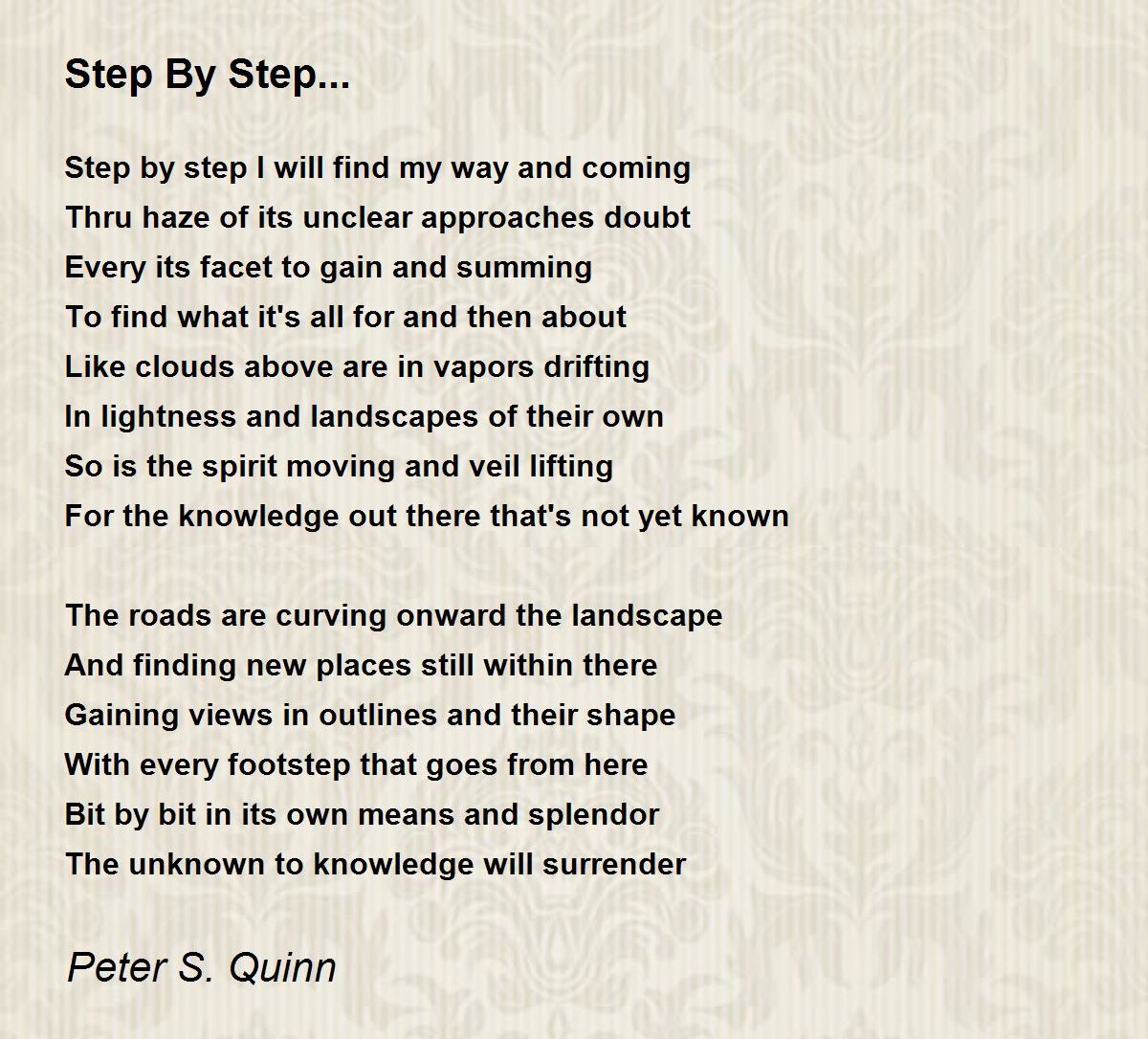 Step By Step...

Step by step I will find my way and coming
Thru haze of its unclear approaches doubt
Every its facet to gain and summing
To find what it's all for and then about
Like clouds above are in vapors drifting
In lightness and landscapes of their own
So is the spirit moving and veil lifting
For the knowledge out there that's not yet known

The roads are curving onward the landscape
And finding new places still within there
Gaining views in outlines and their shape
With every footstep that goes from here
Bit by bit in its own means and splendor
The unknown to knowledge will surrender

Peter S. Quinn